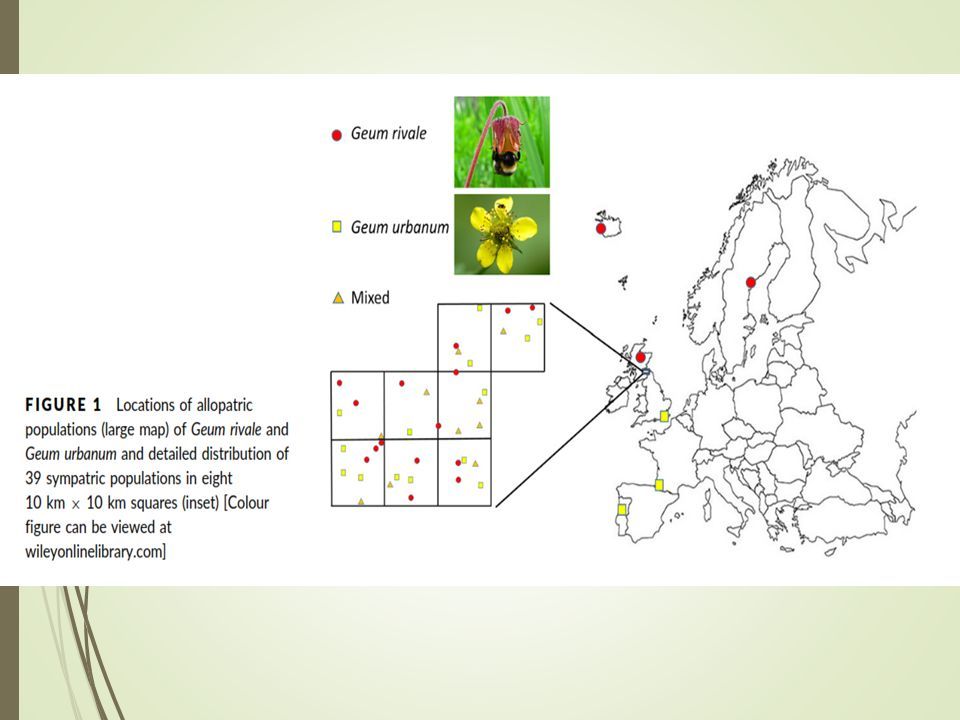 Geum rivale

Geum urbanum

Mixed

FIGURE 1 Locations of allopatric populations (large map) of Geum rivale and Geum urbanum and detailed distribution of 39 sympatric populations in eight 10 km $\times$ 10 km squares (inset) [Colour figure can be viewed at wileyonlinelibrary.com]